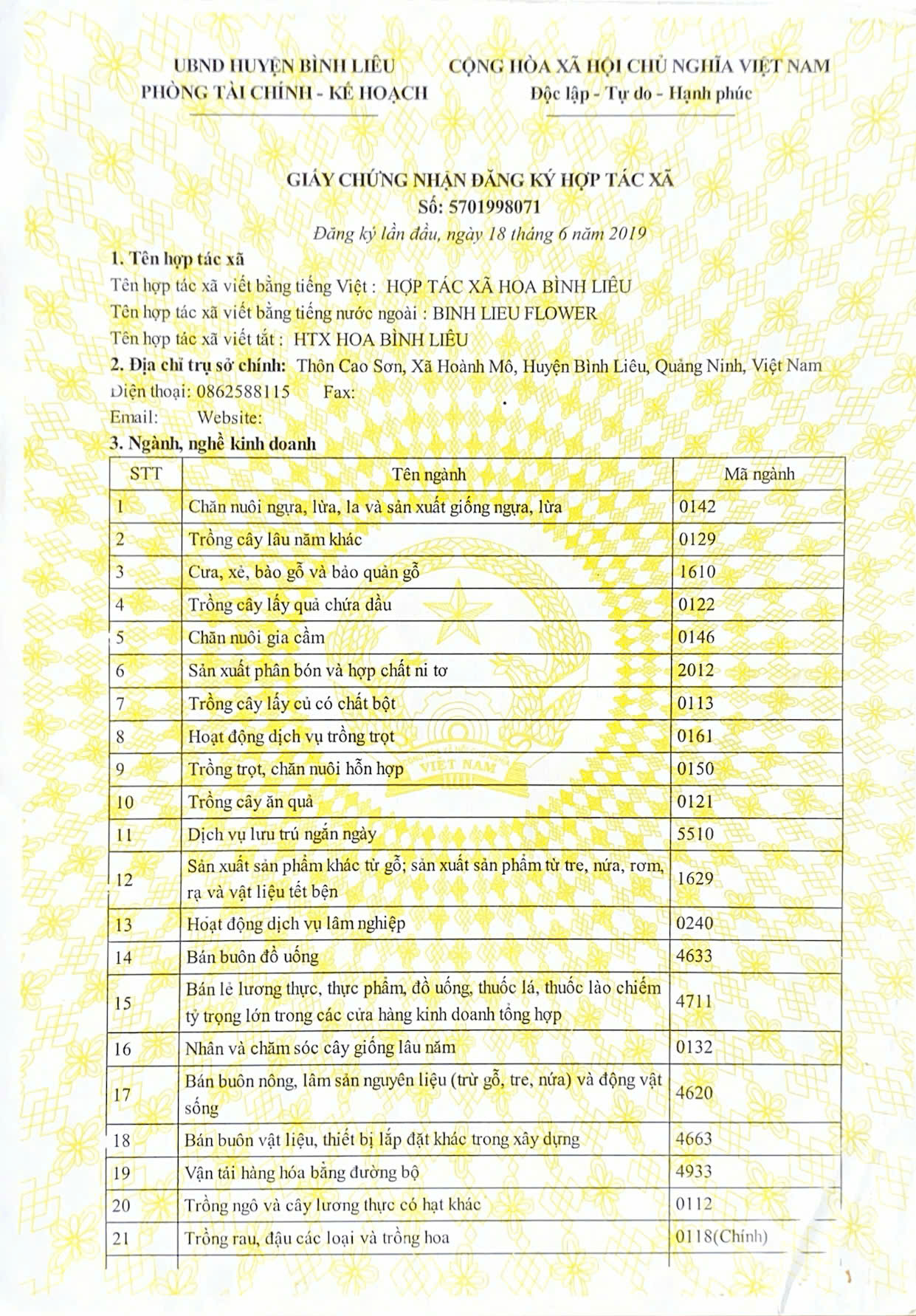 UBND HUYỆN BÌNH LIÊU
PHÒNG TÀI CHÍNH - KẾ HOẠCH

CỘNG HÒA XÃ HỘI CHỦ NGHĨA VIỆT NAM
Độc lập - Tự do - Hạnh phúc

GIẤY CHỨNG NHẬN ĐĂNG KÝ HỢP TÁC XÃ
Số: 5701998071
Đăng ký lần đầu, ngày 18 tháng 6 năm 2019

1. Tên hợp tác xã
Tên hợp tác xã viết bằng tiếng Việt : HỢP TÁC XÃ HOA BÌNH LIÊU
Tên hợp tác xã viết bằng tiếng nước ngoài : BINH LIEU FLOWER
Tên hợp tác xã viết tắt : HTX HOA BÌNH LIÊU
2. Địa chỉ trụ sở chính: Thôn Cao Sơn, Xã Hoành Mô, Huyện Bình Liêu, Quảng Ninh, Việt Nam
Điện thoại: 0862588115 Fax:
Email: Website:
3. Ngành, nghề kinh doanh

| STT | Tên ngành | Mã ngành |
|---|---|---|
| 1 | Chăn nuôi ngựa, lừa, la và sản xuất giống ngựa, lừa | 0142 |
| 2 | Trồng cây lâu năm khác | 0129 |
| 3 | Cưa, xẻ, bào gỗ và bảo quản gỗ | 1610 |
| 4 | Trồng cây lấy quả chứa dầu | 0122 |
| 5 | Chăn nuôi gia cầm | 0146 |
| 6 | Sản xuất phân bón và hợp chất ni tơ | 2012 |
| 7 | Trồng cây lấy củ có chất bột | 0113 |
| 8 | Hoạt động dịch vụ trồng trọt | 0161 |
| 9 | Trồng trọt, chăn nuôi hỗn hợp | 0150 |
| 10 | Trồng cây ăn quả | 0121 |
| 11 | Dịch vụ lưu trú ngắn ngày | 5510 |
| 12 | Sản xuất sản phẩm khác từ gỗ; sản xuất sản phẩm từ tre, nứa, rơm, rạ và vật liệu tết bện | 1629 |
| 13 | Hoạt động dịch vụ lâm nghiệp | 0240 |
| 14 | Bán buôn đồ uống | 4633 |
| 15 | Bán lẻ lương thực, thực phẩm, đồ uống, thuốc lá, thuốc lào chiếm tỷ trọng lớn trong các cửa hàng kinh doanh tổng hợp | 4711 |
| 16 | Nhân và chăm sóc cây giống lâu năm | 0132 |
| 17 | Bán buôn nông, lâm sản nguyên liệu (trừ gỗ, tre, nứa) và động vật sống | 4620 |
| 18 | Bán buôn vật liệu, thiết bị lắp đặt khác trong xây dựng | 4663 |
| 19 | Vận tải hàng hóa bằng đường bộ | 4933 |
| 20 | Trồng ngô và cây lương thực có hạt khác | 0112 |
| 21 | Trồng rau, đậu các loại và trồng hoa | 0118(Chính) |